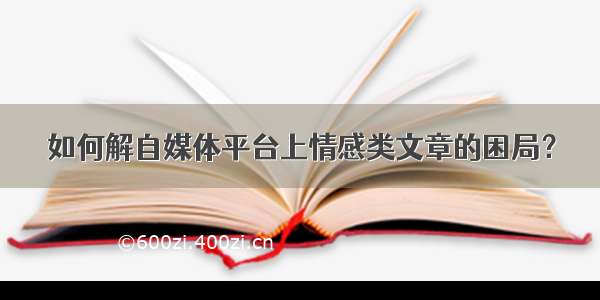 如何解自媒体平台上情感类文章的困局？

©600zi.400zi.cn